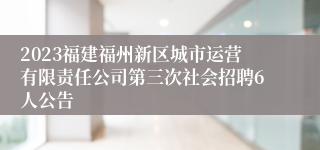 2023福建福州新区城市运营有限责任公司第三次社会招聘6人公告